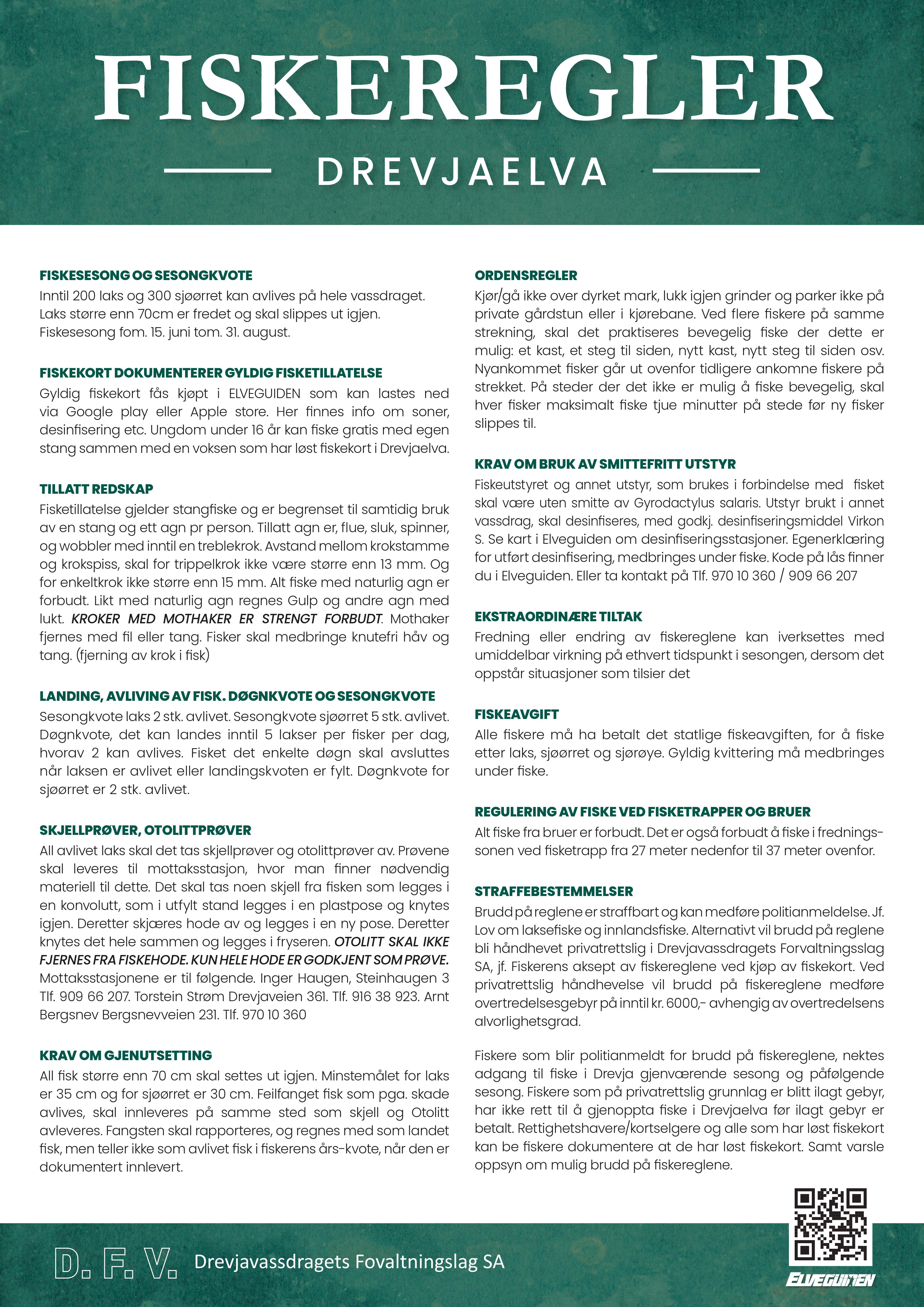 FISKEREGLER

DREVJAELVA

FISKESESONG OG SESONGKVOTE
Inntil 200 laks og 300 sjøørret kan avlives på hele vassdraget. Laks større enn 70cm er fredet og skal slippes ut igjen. Fiskesesong fom. 15. juni tom. 31. august.

FISKEKORT DOKUMENTERER GYLDIG FISKETILLATELSE
Gyldig fiskekort fås kjøpt i ELVEGUIDEN som kan lastes ned via Google play eller Apple store. Her finnes info om soner, desinfisering etc. Ungdom under 16 år kan fiske gratis med egen stang sammen med en voksen som har løst fiskekort i Drevjaelva.

TILLATT REDSKAP
Fisketillatelse gjelder stangfiske og er begrenset til samtidig bruk av en stang og ett agn pr person. Tillatt agn er, flue, sluk, spinner, og wobbler med inntil en treblekrok. Avstand mellom krokstamme og krokspiss, skal for trippelkrok ikke være større enn 13 mm. Og for enkeltkrok ikke større enn 15 mm. Alt fiske med naturlig agn er forbudt. Likt med naturlig agn regnes Gulp og andre agn med lukt. KROKER MED MOTHAKER ER STRENGT FORBUDT. Mothaker fjernes med fil eller tang. Fisker skal medbringe knutefri håv og tang. (fjerning av krok i fisk)

LANDING, AVLIVING AV FISK. DØGNKVOTE OG SESONGKVOTE
Sesongkvote laks 2 stk. avlivet. Sesongkvote sjøørret 5 stk. avlivet. Døgnkvote, det kan landes inntil 5 lakser per fisker per dag, hvorav 2 kan avlives. Fisket det enkelte døgn skal avsluttes når laksen er avlivet eller landingskvoten er fylt. Døgnkvote for sjøørret er 2 stk. avlivet.

SKJELLPRØVER, OTOLITTPRØVER
All avlivet laks skal det tas skjellprøver og otolittprøver av. Prøvene skal leveres til mottaksstasjon, hvor man finner nødvendig materiell til dette. Det skal tas noen skjell fra fisken som legges i en konvolutt, som i utfylt stand legges i en plastpose og knytes igjen. Deretter skjæres hode av og legges i en ny pose. Deretter knytes det hele sammen og legges i fryseren. OTOLITT SKAL IKKE FJERNES FRA FISKEHODE. KUN HELE HODE ER GODKJENT SOM PRØVE. Mottaksstasjonene er til følgende. Inger Haugen, Steinhaugen 3 Tlf. 909 66 207. Torstein Strøm Drevjaveien 361. Tlf. 916 38 923. Arnt Bergsnev Bergsnevveien 231. Tlf. 970 10 360

KRAV OM GJENUTSETTING
All fisk større enn 70 cm skal settes ut igjen. Minstemålet for laks er 35 cm og for sjøørret er 30 cm. Feilfanget fisk som pga. skade avlives, skal innleveres på samme sted som skjell og Otolitt avleveres. Fangsten skal rapporteres, og regnes med som landet fisk, men teller ikke som avlivet fisk i fiskerens års-kvote, når den er dokumentert innlevert.

ORDENSREGLER
Kjør/gå ikke over dyrket mark, lukk igjen grinder og parker ikke på private gårdstun eller i kjørebane. Ved flere fiskere på samme strekning, skal det praktiseres bevegelig fiske der dette er mulig: et kast, et steg til siden, nytt kast, nytt steg til siden osv. Nyankommet fisker går ut ovenfor tidligere ankomne fiskere på strekket. På steder der det ikke er mulig å fiske bevegelig, skal hver fisker maksimalt fiske tjue minutter på stede før ny fisker slippes til.

KRAV OM BRUK AV SMITTEFRITT UTSTYR
Fiskeutstyret og annet utstyr, som brukes i forbindelse med fisket skal være uten smitte av Gyrodactylus salaris. Utstyr brukt i annet vassdrag, skal desinfiseres, med godkj. desinfiseringsmiddel Virkon S. Se kart i Elveguiden om desinfiseringsstasjoner. Egenerklæring for utført desinfisering, medbringes under fiske. Kode på lås finner du i Elveguiden. Eller ta kontakt på Tlf. 970 10 360 / 909 66 207

EKSTRAORDINÆRE TILTAK
Fredning eller endring av fiskereglene kan iverksettes med umiddelbar virkning på ethvert tidspunkt i sesongen, dersom det oppstår situasjoner som tilsier det

FISKEAVGIFT
Alle fiskere må ha betalt det statlige fiskeavgiften, for å fiske etter laks, sjøørret og sjørøye. Gyldig kvittering må medbringes under fiske.

REGULERING AV FISKE VED FISKETRAPPER OG BRUER
Alt fiske fra bruer er forbudt. Det er også forbudt å fiske i fredningssonen ved fisketrapp fra 27 meter nedenfor til 37 meter ovenfor.

STRAFFEBESTEMMELSER
Brudd på reglene er straffbart og kan medføre politianmeldelse. Jf. Lov om laksefiske og innlandsfiske. Alternativt vil brudd på reglene bli håndhevet privatrettslig i Drevjavassdragets Forvaltningsslag SA, jf. Fiskerens aksept av fiskereglene ved kjøp av fiskekort. Ved privatrettslig håndhevelse vil brudd på fiskereglene medføre overtredelsesgebyr på inntil kr. 6000,- avhengig av overtredelsens alvorlighetsgrad.

Fiskere som blir politianmeldt for brudd på fiskereglene, nektes adgang til fiske i Drevja gjenværende sesong og påfølgende sesong. Fiskere som på privatrettslig grunnlag er blitt ilagt gebyr, har ikke rett til å gjenoppta fiske i Drevjaelva før ilagt gebyr er betalt. Rettighetshavere/kortselgere og alle som har løst fiskekort kan be fiskere dokumentere at de har løst fiskekort. Samt varsle oppsyn om mulig brudd på fiskereglene.

D. F. V. Drevjavassdragets Fovaltningslag SA

ELVEGUIDEN